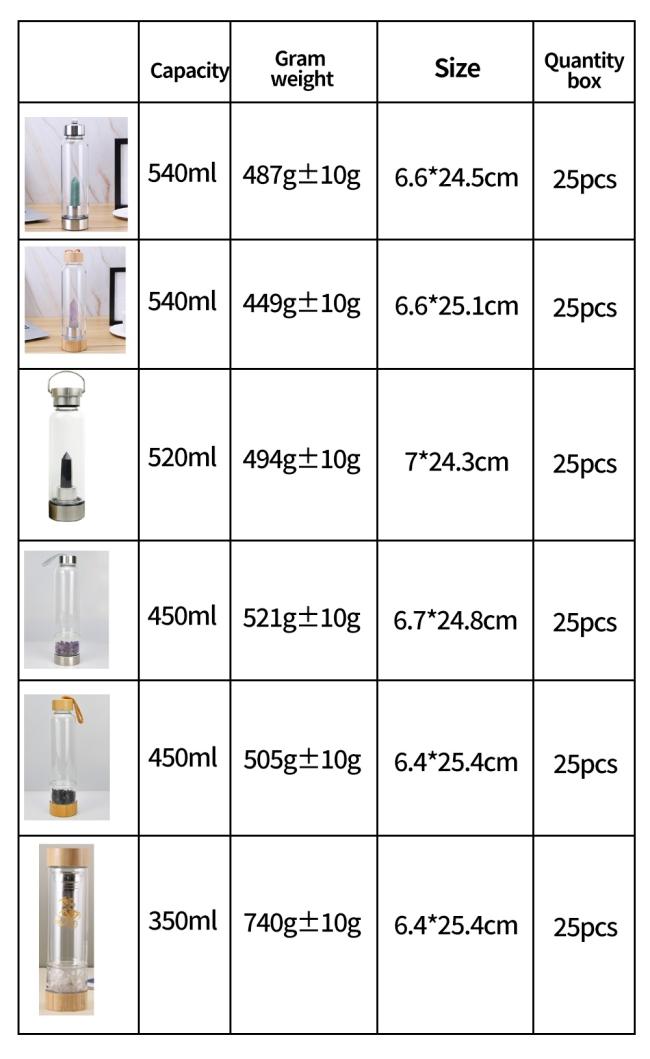 |  | Capacity | Gram weight | Size | Quantity box |
|---|---|---|---|---|
|  | 540ml | 487g±10g | 6.6*24.5cm | 25pcs |
|  | 540ml | 449g±10g | 6.6*25.1cm | 25pcs |
|  | 520ml | 494g±10g | 7*24.3cm | 25pcs |
|  | 450ml | 521g±10g | 6.7*24.8cm | 25pcs |
|  | 450ml | 505g±10g | 6.4*25.4cm | 25pcs |
|  | 350ml | 740g±10g | 6.4*25.4cm | 25pcs |